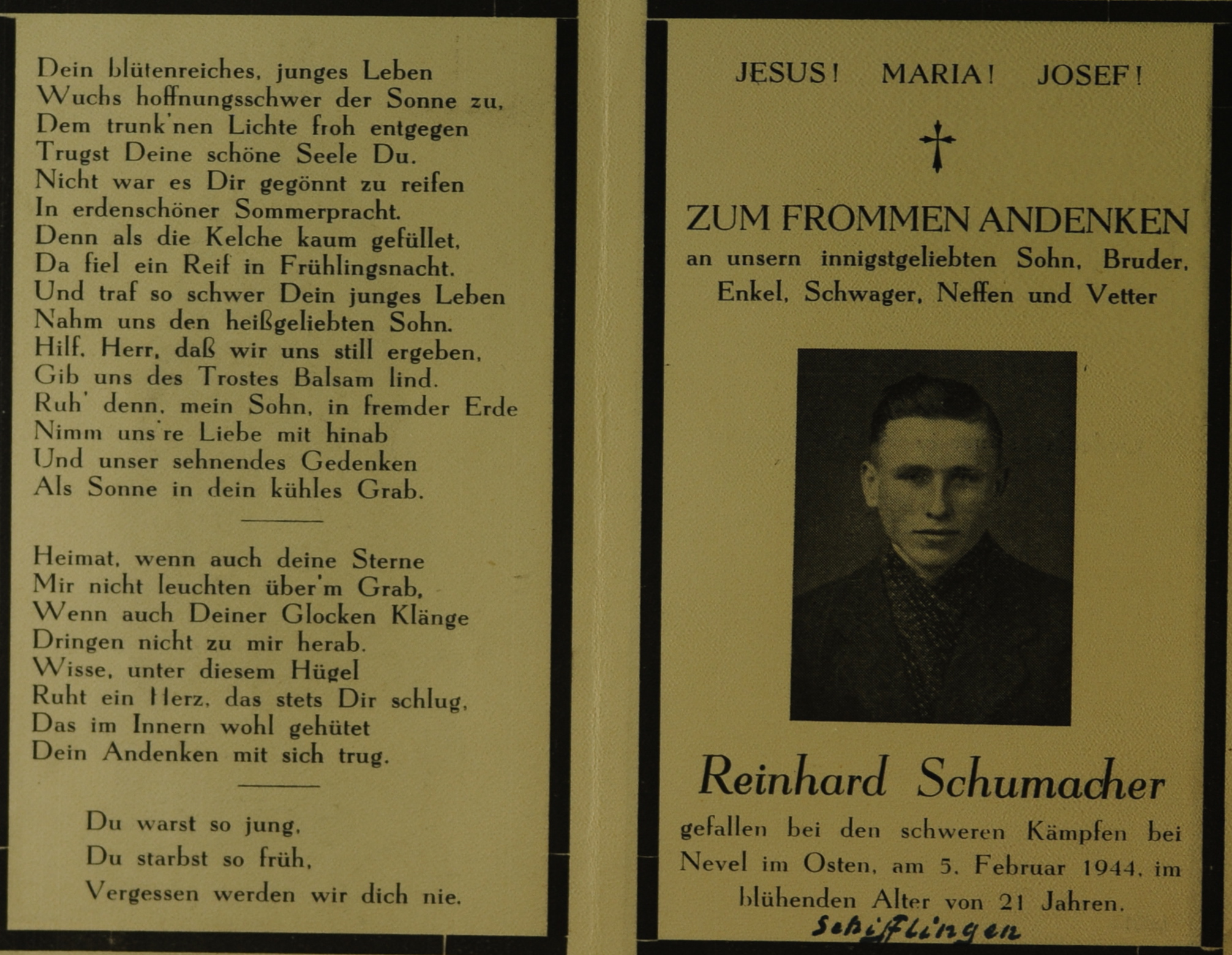 Dein blütenreiches, junges Leben
Wuchs hoffnungsschwer der Sonne zu,
Dem trunk'nen Lichte froh entgegen
Trugst Deine schöne Seele Du.
Nicht war es Dir gegönnt zu reifen
In erdenschöner Sommerpracht.
Denn als die Kelche kaum gefüllet,
Da fiel ein Reif in Frühlingsnacht.
Und traf so schwer Dein junges Leben
Nahm uns den heißgeliebten Sohn.
Hilf, Herr, daß wir uns still ergeben,
Gib uns des Trostes Balsam lind.
Ruh' denn, mein Sohn, in fremder Erde
Nimm uns're Liebe mit hinab
Und unser sehnendes Gedenken
Als Sonne in dein kühles Grab.

Heimat, wenn auch deine Sterne
Mir nicht leuchten über'm Grab,
Wenn auch Deiner Glocken Klänge
Dringen nicht zu mir herab.
Wisse, unter diesem Hügel
Ruht ein Herz, das stets Dir schlug,
Das im Innern wohl gehütet
Dein Andenken mit sich trug.

Du warst so jung,
Du starbst so früh,
Vergessen werden wir dich nie.

JESUS! MARIA! JOSEF!

ZUM FROMMEN ANDENKEN
an unsern innigstgeliebten Sohn, Bruder, Enkel, Schwager, Neffen und Vetter

Reinhard Schumacher

gefallen bei den schweren Kämpfen bei Nevel im Osten, am 5. Februar 1944, im blühenden Alter von 21 Jahren.

Schifflingen